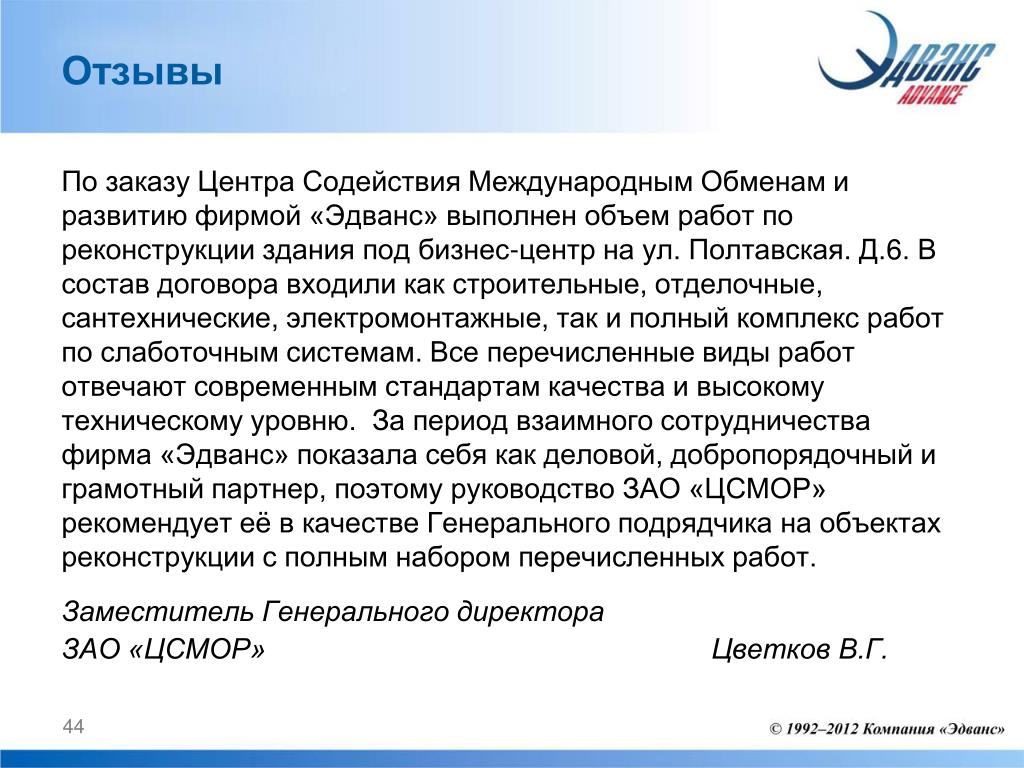 Отзывы

ЭДВАНС
ADVANCE

По заказу Центра Содействия Международным Обменам и развитию фирмой «Эдванс» выполнен объем работ по реконструкции здания под бизнес-центр на ул. Полтавская. Д.6. В состав договора входили как строительные, отделочные, сантехнические, электромонтажные, так и полный комплекс работ по слаботочным системам. Все перечисленные виды работ отвечают современным стандартам качества и высокому техническому уровню. За период взаимного сотрудничества фирма «Эдванс» показала себя как деловой, добропорядочный и грамотный партнер, поэтому руководство ЗАО «ЦСМОР» рекомендует её в качестве Генерального подрядчика на объектах реконструкции с полным набором перечисленных работ.

Заместитель Генерального директора
ЗАО «ЦСМОР» Цветков В.Г.

44

© 1992–2012 Компания «Эдванс»